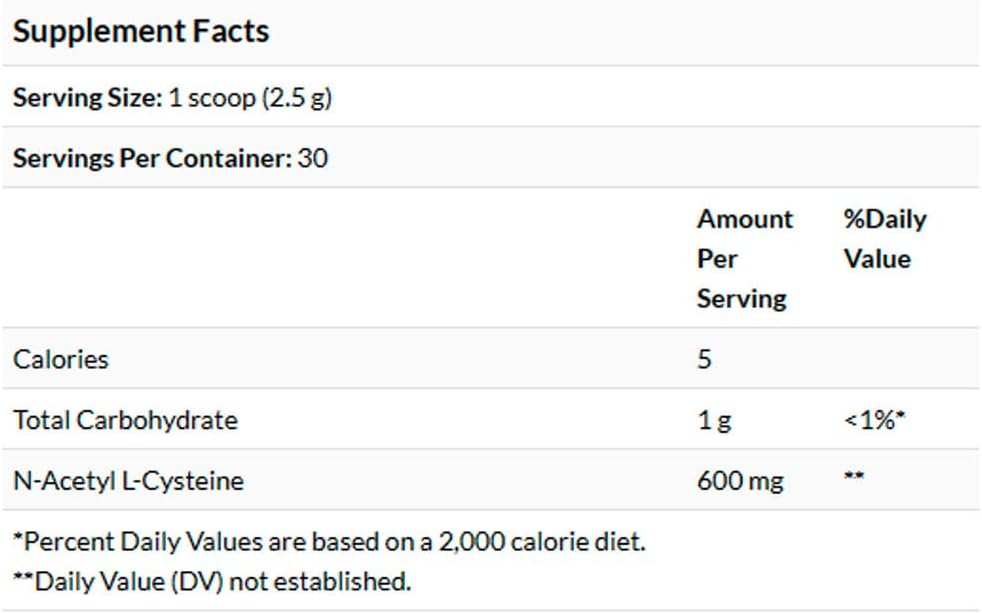 Supplement Facts

Serving Size: 1 scoop (2.5 g)

Servings Per Container: 30

| | Amount Per Serving | %Daily Value |
|---|---|---|
| Calories | 5 | |
| Total Carbohydrate | 1 g | <1%* |
| N-Acetyl L-Cysteine | 600 mg | ** |

*Percent Daily Values are based on a 2,000 calorie diet.

**Daily Value (DV) not established.